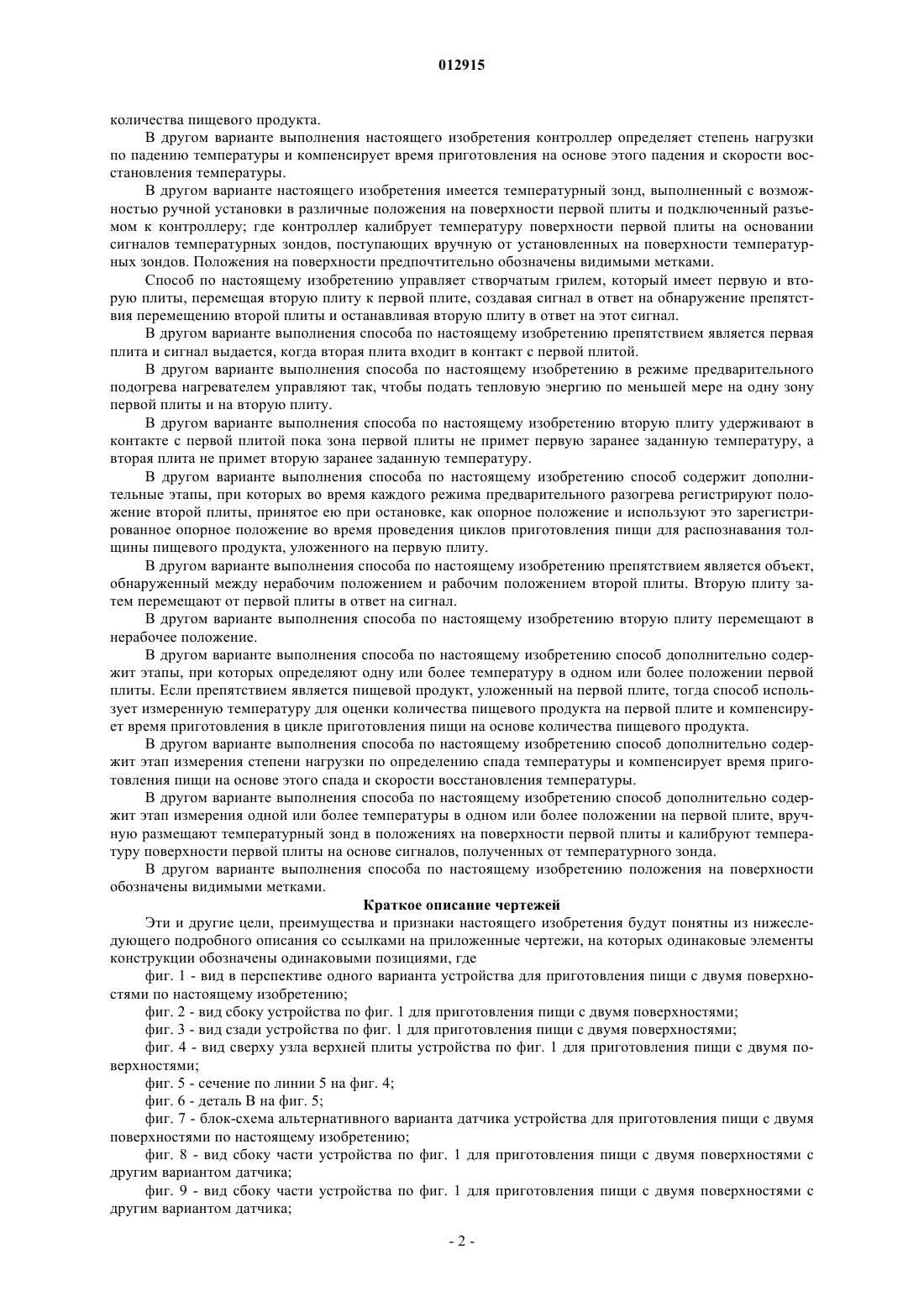 012915

количества пищевого продукта.

В другом варианте выполнения настоящего изобретения контроллер определяет степень нагрузки по падению температуры и компенсирует время приготовления на основе этого падения и скорости восстановления температуры.

В другом варианте настоящего изобретения имеется температурный зонд, выполненный с возможностью ручной установки в различные положения на поверхности первой плиты и подключенный разъемом к контроллеру; где контроллер калибрует температуру поверхности первой плиты на основании сигналов температурных зондов, поступающих вручную от установленных на поверхности температурных зондов. Положения на поверхности предпочтительно обозначены видимыми метками.

Способ по настоящему изобретению управляет створчатым грилем, который имеет первую и вторую плиты, перемещая вторую плиту к первой плите, создавая сигнал в ответ на обнаружение препятствия перемещению второй плиты и останавливая вторую плиту в ответ на этот сигнал.

В другом варианте выполнения способа по настоящему изобретению препятствием является первая плита и сигнал выдается, когда вторая плита входит в контакт с первой плитой.

В другом варианте выполнения способа по настоящему изобретению в режиме предварительного подогрева нагревателем управляют так, чтобы подать тепловую энергию по меньшей мере на одну зону первой плиты и на вторую плиту.

В другом варианте выполнения способа по настоящему изобретению вторую плиту удерживают в контакте с первой плитой пока зона первой плиты не примет первую заранее заданную температуру, а вторая плита не примет вторую заранее заданную температуру.

В другом варианте выполнения способа по настоящему изобретению способ содержит дополнительные этапы, при которых во время каждого режима предварительного разогрева регистрируют положение второй плиты, принятое ею при остановке, как опорное положение и используют это зарегистрированное опорное положение во время проведения циклов приготовления пищи для распознавания толщины пищевого продукта, уложенного на первую плиту.

В другом варианте выполнения способа по настоящему изобретению препятствием является объект, обнаруженный между нерабочим положением и рабочим положением второй плиты. Вторую плиту затем перемещают от первой плиты в ответ на сигнал.

В другом варианте выполнения способа по настоящему изобретению вторую плиту перемещают в нерабочее положение.

В другом варианте выполнения способа по настоящему изобретению способ дополнительно содержит этапы, при которых определяют одну или более температуру в одном или более положении первой плиты. Если препятствием является пищевой продукт, уложенный на первой плите, тогда способ использует измеренную температуру для оценки количества пищевого продукта на первой плите и компенсирует время приготовления в цикле приготовления пищи на основе количества пищевого продукта.

В другом варианте выполнения способа по настоящему изобретению способ дополнительно содержит этап измерения степени нагрузки по определению спада температуры и компенсирует время приготовления пищи на основе этого спада и скорости восстановления температуры.

В другом варианте выполнения способа по настоящему изобретению способ дополнительно содержит этап измерения одной или более температуры в одном или более положении на первой плите, вручную размещают температурный зонд в положениях на поверхности первой плиты и калибруют температуру поверхности первой плиты на основе сигналов, полученных от температурного зонда.

В другом варианте выполнения способа по настоящему изобретению положения на поверхности обозначены видимыми метками.

Краткое описание чертежей

Эти и другие цели, преимущества и признаки настоящего изобретения будут понятны из нижеследующего подробного описания со ссылками на приложенные чертежи, на которых одинаковые элементы конструкции обозначены одинаковыми позициями, где

фиг. 1 - вид в перспективе одного варианта устройства для приготовления пищи с двумя поверхностями по настоящему изобретению;

фиг. 2 - вид сбоку устройства по фиг. 1 для приготовления пищи с двумя поверхностями;

фиг. 3 - вид сзади устройства по фиг. 1 для приготовления пищи с двумя поверхностями;

фиг. 4 - вид сверху узла верхней плиты устройства по фиг. 1 для приготовления пищи с двумя поверхностями;

фиг. 5 - сечение по линии 5 на фиг. 4;

фиг. 6 - деталь В на фиг. 5;

фиг. 7 - блок-схема альтернативного варианта датчика устройства для приготовления пищи с двумя поверхностями по настоящему изобретению;

фиг. 8 - вид сбоку части устройства по фиг. 1 для приготовления пищи с двумя поверхностями с другим вариантом датчика;

фиг. 9 - вид сбоку части устройства по фиг. 1 для приготовления пищи с двумя поверхностями с другим вариантом датчика;

- 2 -